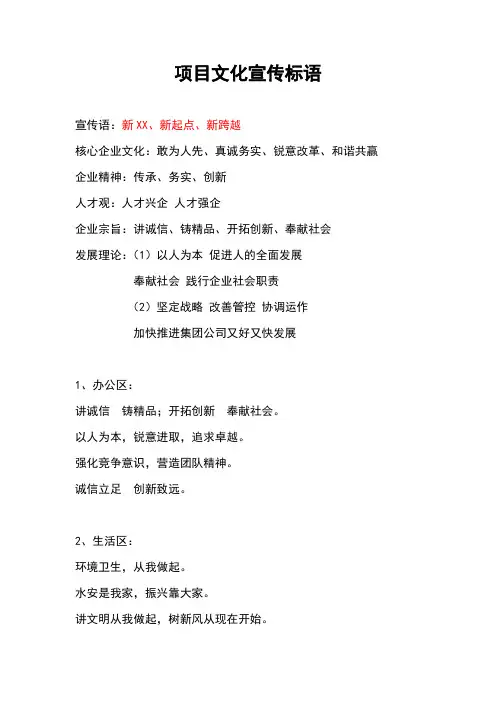 项目文化宣传标语

宣传语：新 XX、新起点、新跨越

核心企业文化：敢为人先、真诚务实、锐意改革、和谐共赢

企业精神：传承、务实、创新

人才观：人才兴企 人才强企

企业宗旨：讲诚信、铸精品、开拓创新、奉献社会

发展理论：（1）以人为本 促进人的全面发展

奉献社会 践行企业社会职责

（2）坚定战略 改善管控 协调运作

加快推进集团公司又好又快发展

1、办公区：

讲诚信 铸精品；开拓创新 奉献社会。

以人为本，锐意进取，追求卓越。

强化竞争意识，营造团队精神。

诚信立足 创新致远。

2、生活区：

环境卫生，从我做起。

水安是我家，振兴靠大家。

讲文明从我做起，树新风从现在开始。